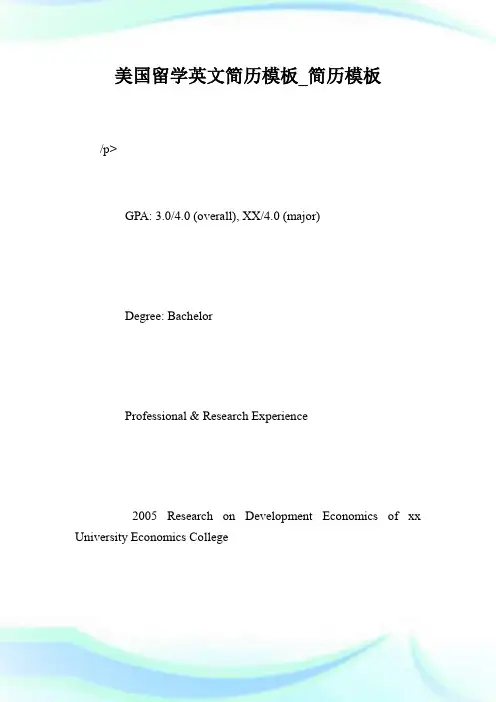 美国留学英文简历模板_简历模板

/p>

GPA: 3.0/4.0 (overall), XX/4.0 (major)

Degree: Bachelor

Professional & Research Experience

2005 Research on Development Economics of xx University Economics College